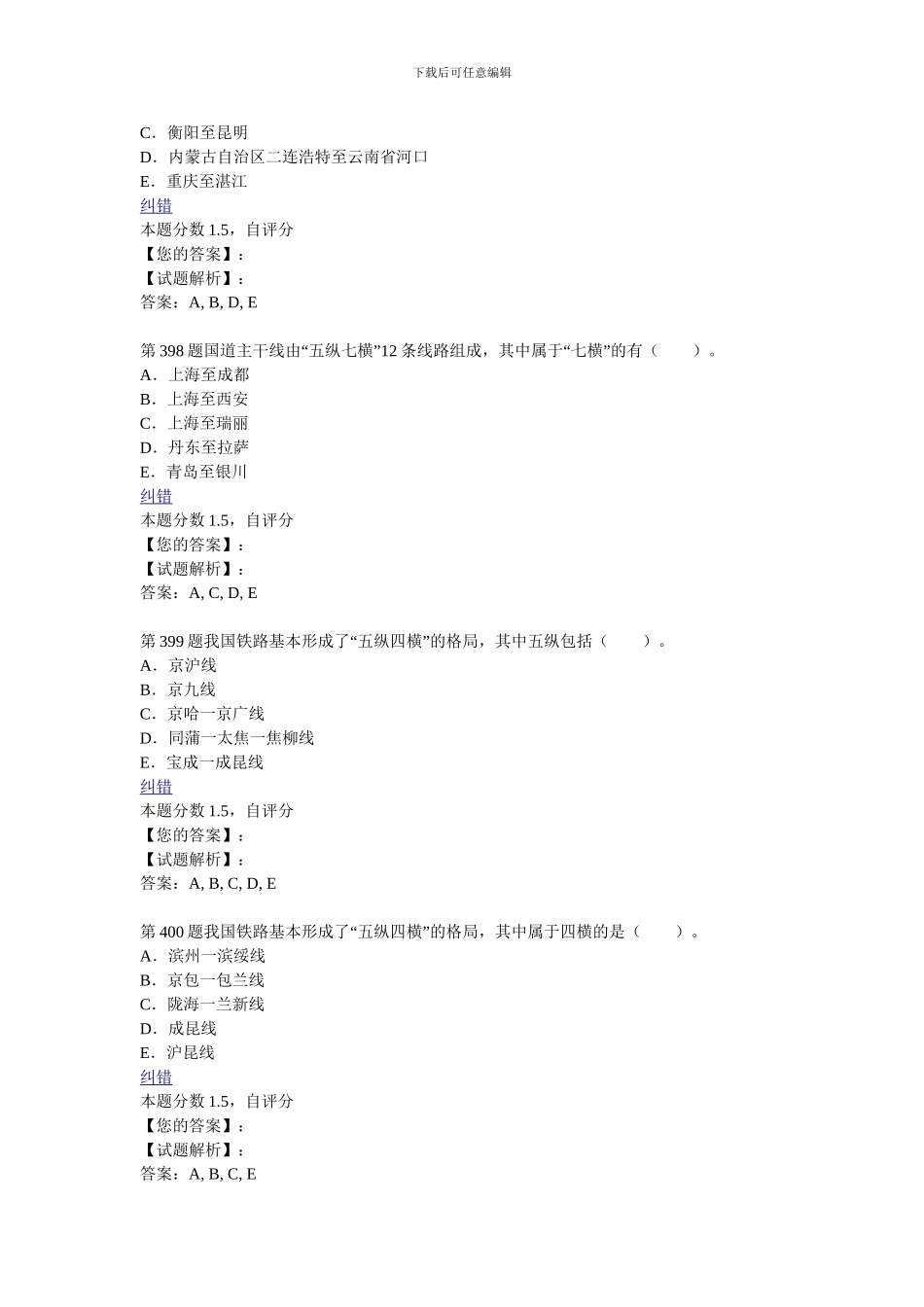 下载后可任意编辑

C．衡阳至昆明
D．内蒙古自治区二连浩特至云南省河口
E．重庆至湛江
纠错
本题分数 1.5，自评分
【您的答案】：
【试题解析】：
答案：A, B, D, E

第 398 题国道主干线由“五纵七横”12 条线路组成，其中属于“七横”的有（　　）。
A．上海至成都
B．上海至西安
C．上海至瑞丽
D．丹东至拉萨
E．青岛至银川
纠错
本题分数 1.5，自评分
【您的答案】：
【试题解析】：
答案：A, C, D, E

第 399 题我国铁路基本形成了“五纵四横”的格局，其中五纵包括（　　）。
A．京沪线
B．京九线
C．京哈一京广线
D．同蒲一太焦一焦柳线
E．宝成一成昆线
纠错
本题分数 1.5，自评分
【您的答案】：
【试题解析】：
答案：A, B, C, D, E

第 400 题我国铁路基本形成了“五纵四横”的格局，其中属于四横的是（　　）。
A．滨州一滨绥线
B．京包一包兰线
C．陇海一兰新线
D．成昆线
E．沪昆线
纠错
本题分数 1.5，自评分
【您的答案】：
【试题解析】：
答案：A, B, C, E